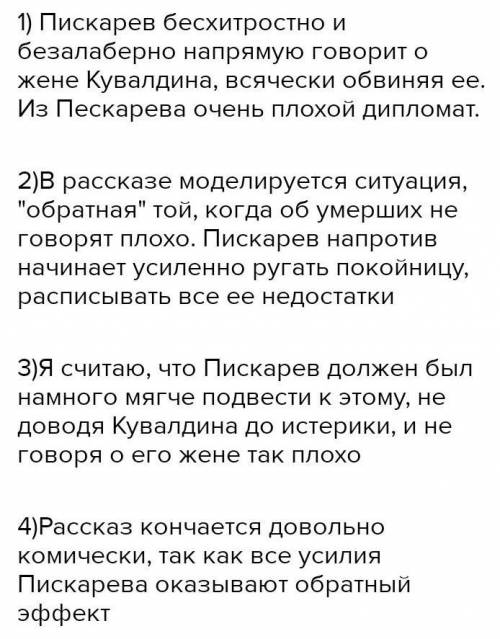 1) Пискарев бесхитростно и безалаберно напрямую говорит о жене Кувалдина, всячески обвиняя ее. Из Пескарева очень плохой дипломат.

2)В рассказе моделируется ситуация, "обратная" той, когда об умерших не говорят плохо. Пискарев напротив начинает усиленно ругать покойницу, расписывать все ее недостатки

3)Я считаю, что Пискарев должен был намного мягче подвести к этому, не доводя Кувалдина до истерики, и не говоря о его жене так плохо

4)Рассказ кончается довольно комически, так как все усилия Пискарева оказывают обратный эффект